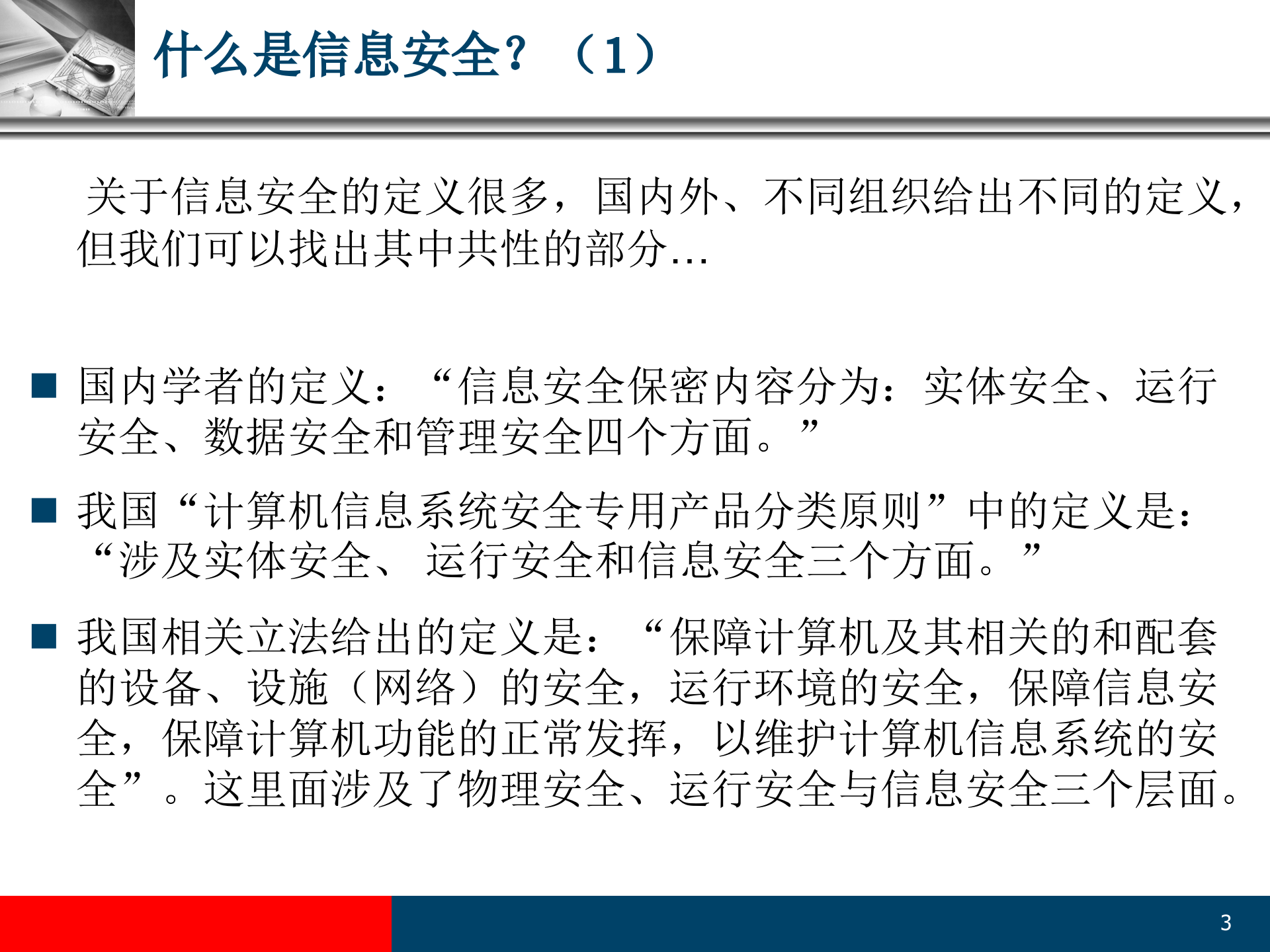 什么是信息安全？（1）

关于信息安全的定义很多，国内外、不同组织给出不同的定义，但我们可以找出其中共性的部分…

■ 国内学者的定义：“信息安全保密内容分为：实体安全、运行安全、数据安全和管理安全四个方面。”

■ 我国“计算机信息系统安全专用产品分类原则”中的定义是：“涉及实体安全、 运行安全和信息安全三个方面。”

■ 我国相关立法给出的定义是：“保障计算机及其相关的和配套的设备、设施（网络）的安全，运行环境的安全，保障信息安全，保障计算机功能的正常发挥，以维护计算机信息系统的安全”。这里面涉及了物理安全、运行安全与信息安全三个层面。

3